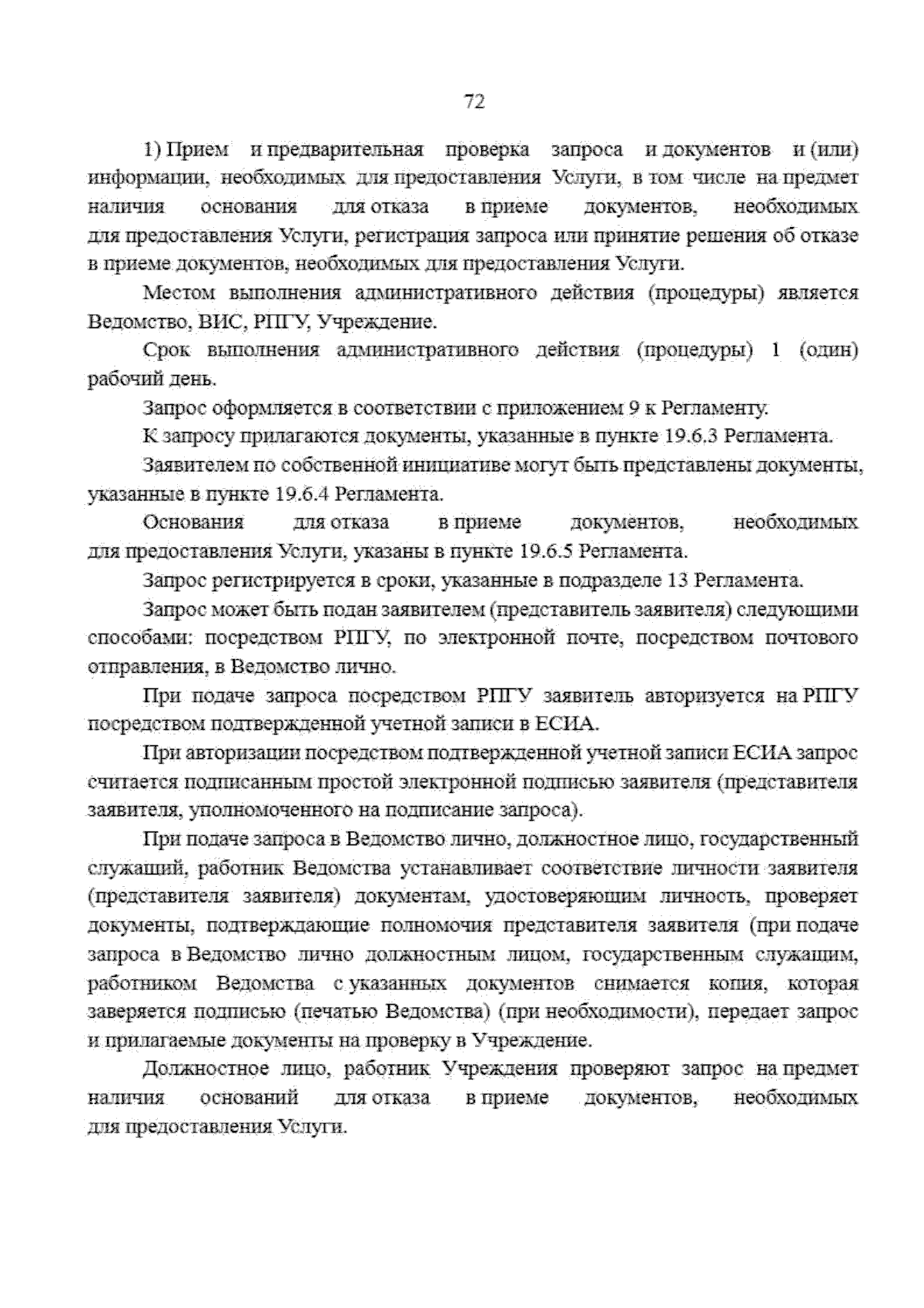 72

1) Прием и предварительная проверка запроса и документов и (или) информации, необходимых для предоставления Услуги, в том числе на предмет наличия основания для отказа в приеме документов, необходимых для предоставления Услуги, регистрация запроса или принятие решения об отказе в приеме документов, необходимых для предоставления Услуги.

Местом выполнения административного действия (процедуры) является Ведомство, ВИС, РПГУ, Учреждение.

Срок выполнения административного действия (процедуры) 1 (один) рабочий день.

Запрос оформляется в соответствии с приложением 9 к Регламенту.

К запросу прилагаются документы, указанные в пункте 19.6.3 Регламента.

Заявителем по собственной инициативе могут быть представлены документы, указанные в пункте 19.6.4 Регламента.

Основания для отказа в приеме документов, необходимых для предоставления Услуги, указаны в пункте 19.6.5 Регламента.

Запрос регистрируется в сроки, указанные в подразделе 13 Регламента.

Запрос может быть подан заявителем (представитель заявителя) следующими способами: посредством РПГУ, по электронной почте, посредством почтового отправления, в Ведомство лично.

При подаче запроса посредством РПГУ заявитель авторизуется на РПГУ посредством подтвержденной учетной записи в ЕСИА.

При авторизации посредством подтвержденной учетной записи ЕСИА запрос считается подписанным простой электронной подписью заявителя (представителя заявителя, уполномоченного на подписание запроса).

При подаче запроса в Ведомство лично, должностное лицо, государственный служащий, работник Ведомства устанавливает соответствие личности заявителя (представителя заявителя) документам, удостоверяющим личность, проверяет документы, подтверждающие полномочия представителя заявителя (при подаче запроса в Ведомство лично должностным лицом, государственным служащим, работником Ведомства с указанных документов снимается копия, которая заверяется подписью (печатью Ведомства) (при необходимости), передает запрос и прилагаемые документы на проверку в Учреждение.

Должностное лицо, работник Учреждения проверяют запрос на предмет наличия оснований для отказа в приеме документов, необходимых для предоставления Услуги.